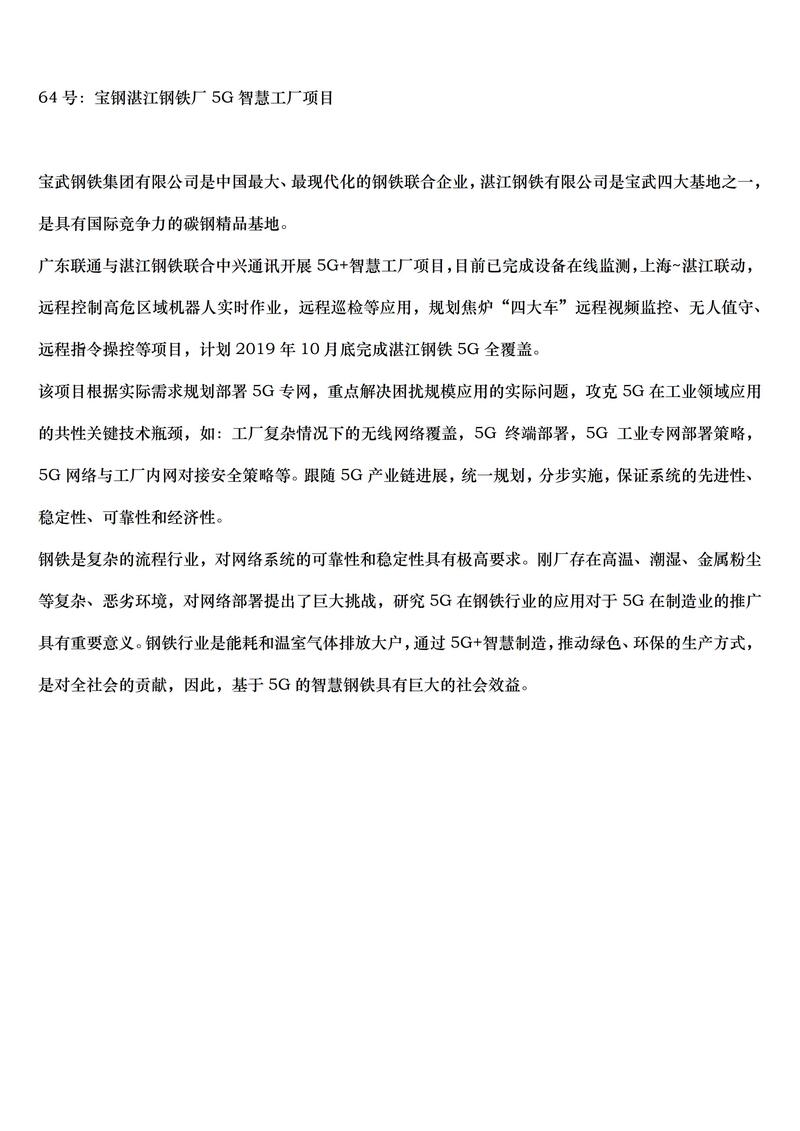 64 号：宝钢湛江钢铁厂 5G 智慧工厂项目

宝武钢铁集团有限公司是中国最大、最现代化的钢铁联合企业，湛江钢铁有限公司是宝武四大基地之一，是具有国际竞争力的碳钢精品基地。

广东联通与湛江钢铁联合中兴通讯开展 5G+智慧工厂项目，目前已完成设备在线监测，上海~湛江联动，远程控制高危区域机器人实时作业，远程巡检等应用，规划焦炉“四大车”远程视频监控、无人值守、远程指令操控等项目，计划 2019 年 10 月底完成湛江钢铁 5G 全覆盖。

该项目根据实际需求规划部署 5G 专网，重点解决困扰规模应用的实际问题，攻克 5G 在工业领域应用的共性关键技术瓶颈，如：工厂复杂情况下的无线网络覆盖，5G 终端部署，5G 工业专网部署策略，5G 网络与工厂内网对接安全策略等。跟随 5G 产业链进展，统一规划，分步实施，保证系统的先进性、稳定性、可靠性和经济性。

钢铁是复杂的流程行业，对网络系统的可靠性和稳定性具有极高要求。刚厂存在高温、潮湿、金属粉尘等复杂、恶劣环境，对网络部署提出了巨大挑战，研究 5G 在钢铁行业的应用对于 5G 在制造业的推广具有重要意义。钢铁行业是能耗和温室气体排放大户，通过 5G+智慧制造，推动绿色、环保的生产方式，是对全社会的贡献，因此，基于 5G 的智慧钢铁具有巨大的社会效益。